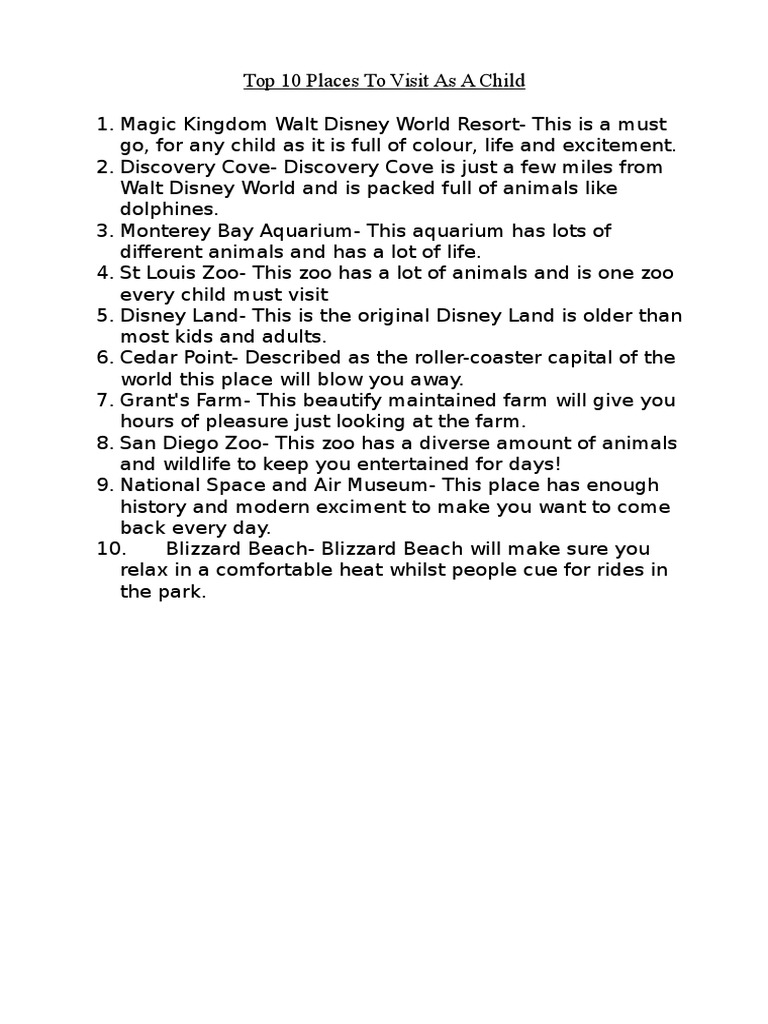 Top 10 Places To Visit As A Child

1. Magic Kingdom Walt Disney World Resort- This is a must go, for any child as it is full of colour, life and excitement.
2. Discovery Cove- Discovery Cove is just a few miles from Walt Disney World and is packed full of animals like dolphines.
3. Monterey Bay Aquarium- This aquarium has lots of different animals and has a lot of life.
4. St Louis Zoo- This zoo has a lot of animals and is one zoo every child must visit
5. Disney Land- This is the original Disney Land is older than most kids and adults.
6. Cedar Point- Described as the roller-coaster capital of the world this place will blow you away.
7. Grant's Farm- This beautify maintained farm will give you hours of pleasure just looking at the farm.
8. San Diego Zoo- This zoo has a diverse amount of animals and wildlife to keep you entertained for days!
9. National Space and Air Museum- This place has enough history and modern exciment to make you want to come back every day.
10. Blizzard Beach- Blizzard Beach will make sure you relax in a comfortable heat whilst people cue for rides in the park.